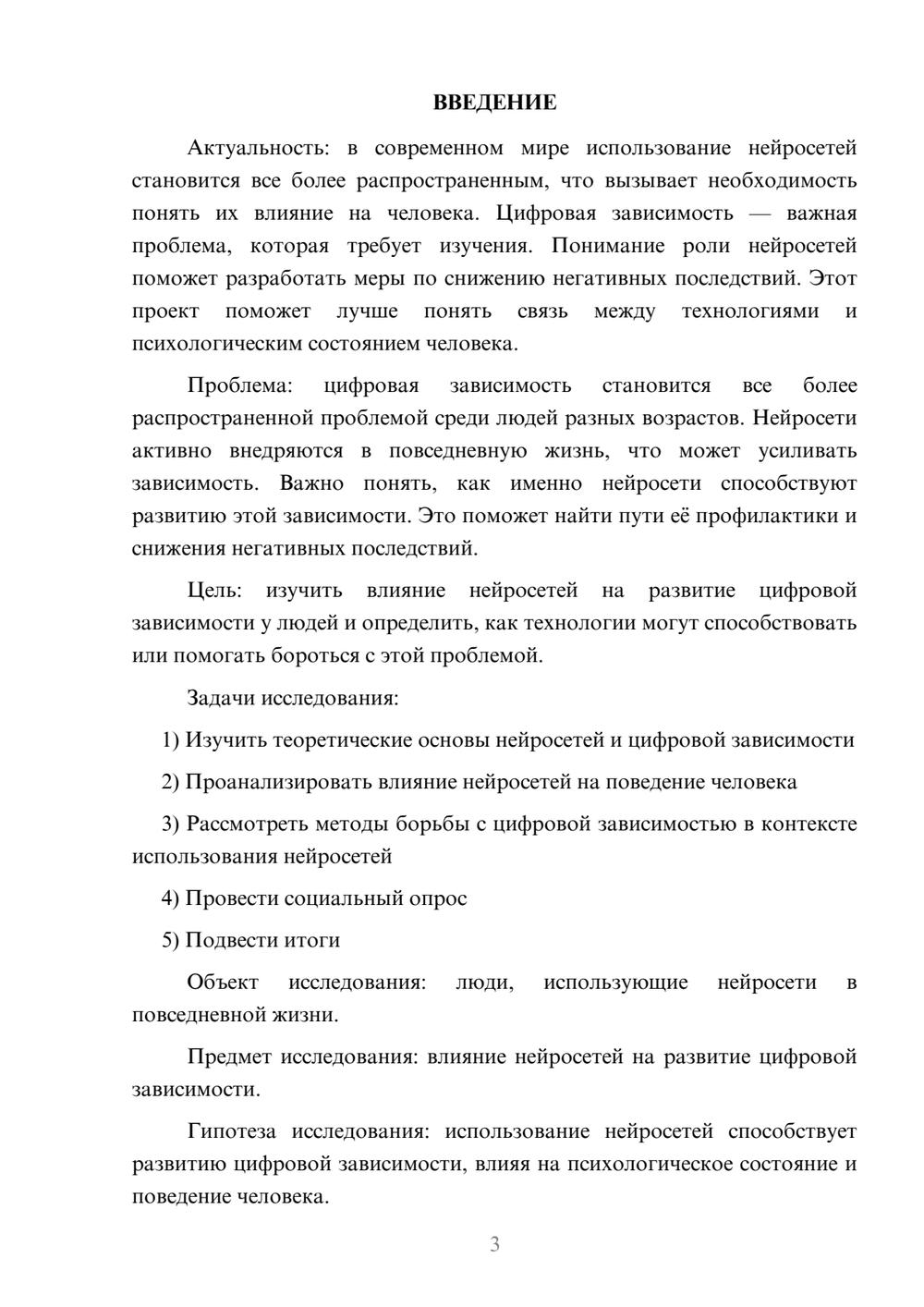 ВВЕДЕНИЕ

Актуальность: в современном мире использование нейросетей становится все более распространенным, что вызывает необходимость понять их влияние на человека. Цифровая зависимость — важная проблема, которая требует изучения. Понимание роли нейросетей поможет разработать меры по снижению негативных последствий. Этот проект поможет лучше понять связь между технологиями и психологическим состоянием человека.

Проблема: цифровая зависимость становится все более распространенной проблемой среди людей разных возрастов. Нейросети активно внедряются в повседневную жизнь, что может усиливать зависимость. Важно понять, как именно нейросети способствуют развитию этой зависимости. Это поможет найти пути её профилактики и снижения негативных последствий.

Цель: изучить влияние нейросетей на развитие цифровой зависимости у людей и определить, как технологии могут способствовать или помогать бороться с этой проблемой.

Задачи исследования:

1) Изучить теоретические основы нейросетей и цифровой зависимости

2) Проанализировать влияние нейросетей на поведение человека

3) Рассмотреть методы борьбы с цифровой зависимостью в контексте использования нейросетей

4) Провести социальный опрос

5) Подвести итоги

Объект исследования: люди, использующие нейросети в повседневной жизни.

Предмет исследования: влияние нейросетей на развитие цифровой зависимости.

Гипотеза исследования: использование нейросетей способствует развитию цифровой зависимости, влияя на психологическое состояние и поведение человека.

3